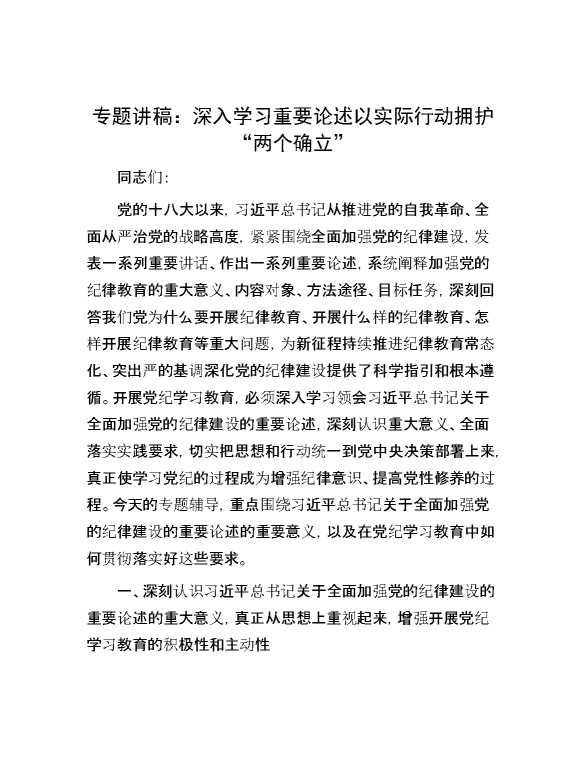 专题讲稿：深入学习重要论述以实际行动拥护“两个确立”

同志们：

党的十八大以来，习近平总书记从推进党的自我革命、全面从严治党的战略高度，紧紧围绕全面加强党的纪律建设，发表一系列重要讲话、作出一系列重要论述，系统阐释加强党的纪律教育的重大意义、内容对象、方法途径、目标任务，深刻回答我们党为什么要开展纪律教育、开展什么样的纪律教育、怎样开展纪律教育等重大问题，为新征程持续推进纪律教育常态化、突出严的基调深化党的纪律建设提供了科学指引和根本遵循。开展党纪学习教育，必须深入学习领会习近平总书记关于全面加强党的纪律建设的重要论述，深刻认识重大意义、全面落实实践要求，切实把思想和行动统一到党中央决策部署上来，真正使学习党纪的过程成为增强纪律意识、提高党性修养的过程。今天的专题辅导，重点围绕习近平总书记关于全面加强党的纪律建设的重要论述的重要意义，以及在党纪学习教育中如何贯彻落实好这些要求。

一、深刻认识习近平总书记关于全面加强党的纪律建设的重要论述的重大意义，真正从思想上重视起来，增强开展党纪学习教育的积极性和主动性